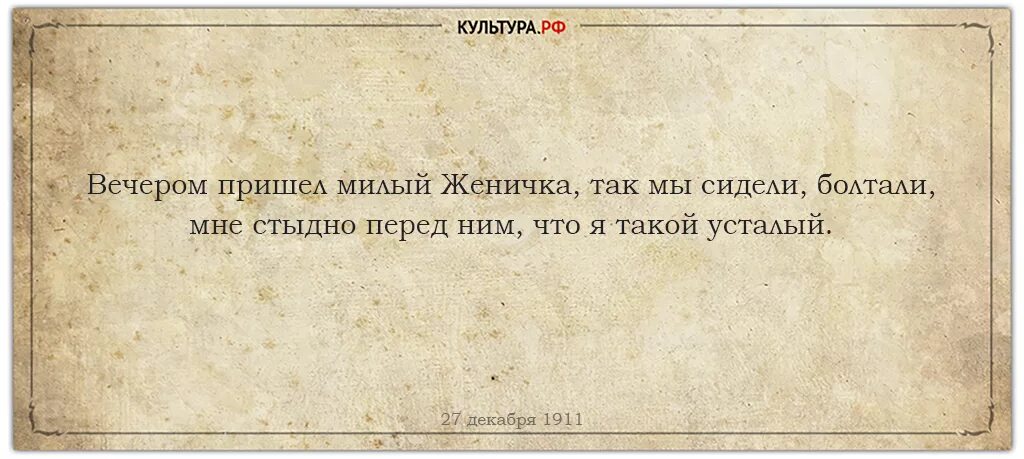 КУЛЬТУРА.РФ

Вечером пришел милый Женичка, так мы сидели, болтали, мне стыдно перед ним, что я такой усталый.

27 декабря 1911